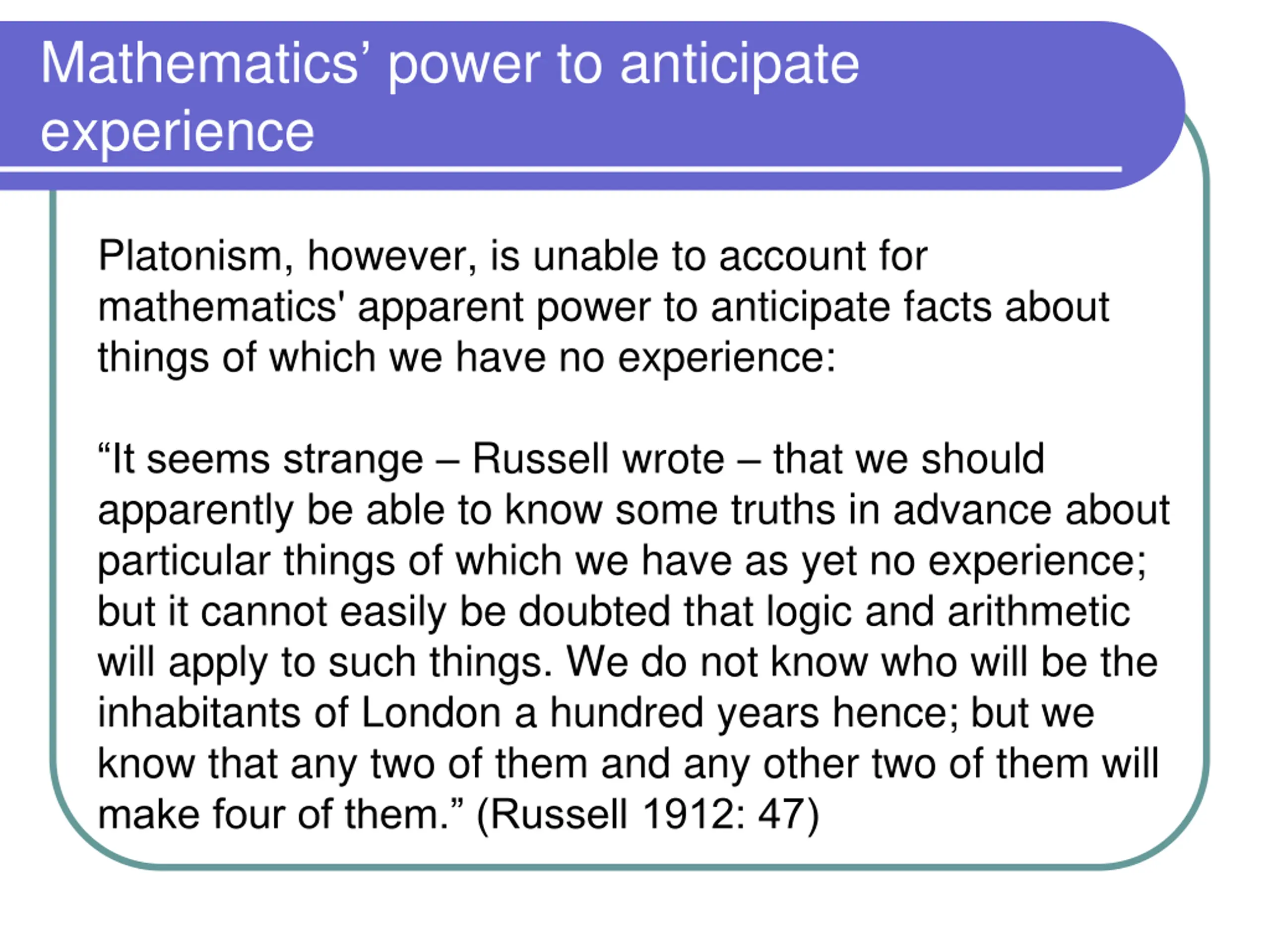 Mathematics’ power to anticipate experience

Platonism, however, is unable to account for mathematics' apparent power to anticipate facts about things of which we have no experience:

“It seems strange – Russell wrote – that we should apparently be able to know some truths in advance about particular things of which we have as yet no experience; but it cannot easily be doubted that logic and arithmetic will apply to such things. We do not know who will be the inhabitants of London a hundred years hence; but we know that any two of them and any other two of them will make four of them.” (Russell 1912: 47)